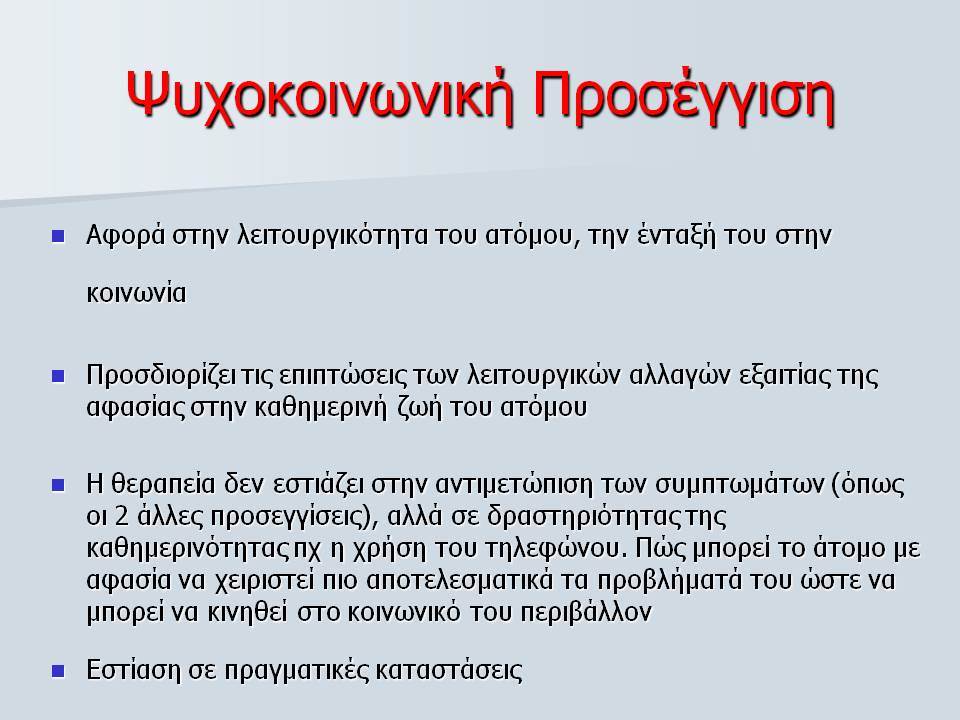 Ψυχοκοινωνική Προσέγγιση

Αφορά στην λειτουργικότητα του ατόμου, την ένταξή του στην κοινωνία

Προσδιορίζει τις επιπτώσεις των λειτουργικών αλλαγών εξαιτίας της αφασίας στην καθημερινή ζωή του ατόμου

Η θεραπεία δεν εστιάζει στην αντιμετώπιση των συμπτωμάτων (όπως οι 2 άλλες προσεγγίσεις), αλλά σε δραστηριότητας της καθημερινότητας πχ η χρήση του τηλεφώνου. Πώς μπορεί το άτομο με αφασία να χειριστεί πιο αποτελεσματικά τα προβλήματά του ώστε να μπορεί να κινηθεί στο κοινωνικό του περιβάλλον

Εστίαση σε πραγματικές καταστάσεις